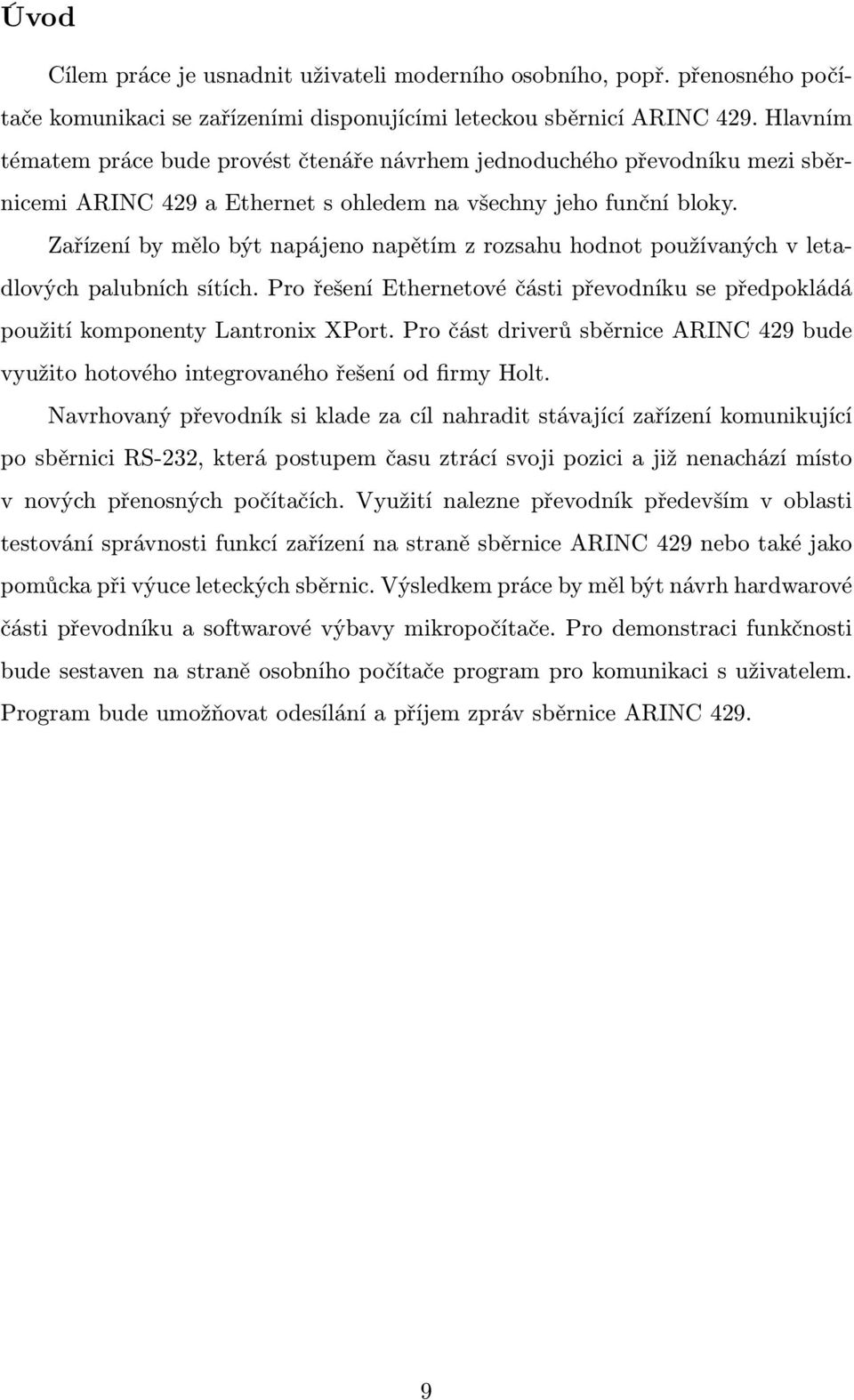 Úvod

Cílem práce je usnadnit uživateli moderního osobního, popř. přenosného počítače komunikaci se zařízeními disponujícími leteckou sběrnicí ARINC 429. Hlavním tématem práce bude provést čtenáře návrhem jednoduchého převodníku mezi sběrnicemi ARINC 429 a Ethernet s ohledem na všechny jeho funční bloky.

Zařízení by mělo být napájeno napětím z rozsahu hodnot používaných v letadlových palubních sítích. Pro řešení Ethernetové části převodníku se předpokládá použití komponenty Lantronix XPort. Pro část driverů sběrnice ARINC 429 bude využito hotového integrovaného řešení od firmy Holt.

Navrhovaný převodník si klade za cíl nahradit stávající zařízení komunikující po sběrnici RS-232, která postupem času ztrácí svoji pozici a již nenachází místo v nových přenosných počítačích. Využití nalezne převodník především v oblasti testování správnosti funkcí zařízení na straně sběrnice ARINC 429 nebo také jako pomůcka při výuce leteckých sběrnic. Výsledkem práce by měl být návrh hardwarové části převodníku a softwarové výbavy mikropočítače. Pro demonstraci funkčnosti bude sestaven na straně osobního počítače program pro komunikaci s uživatelem. Program bude umožňovat odesílání a příjem zpráv sběrnice ARINC 429.

9